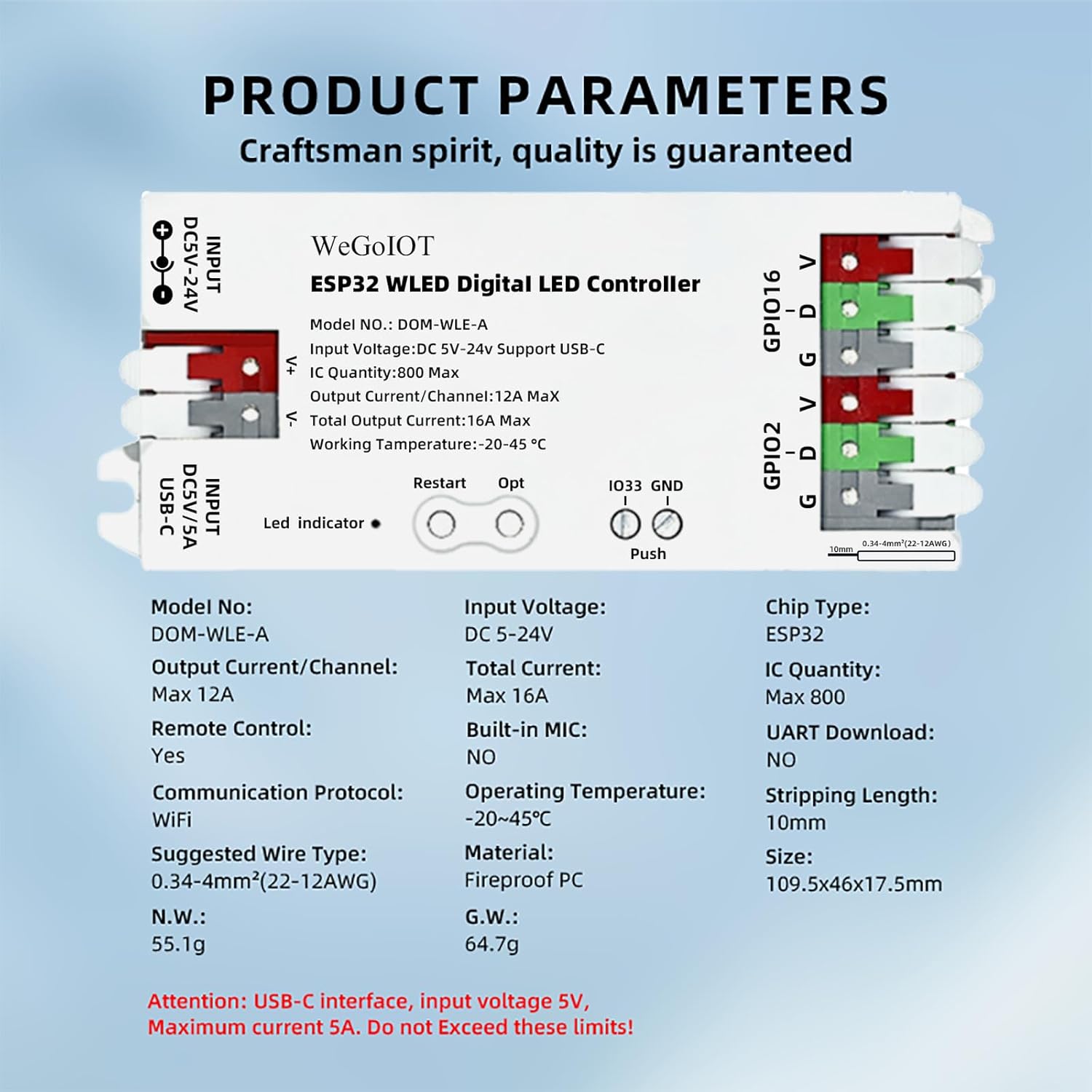 PRODUCT PARAMETERS
Craftsman spirit, quality is guaranteed

INPUT
DC5V-24V

V+
V-

INPUT
DC5V/5A
USB-C

WeGoIOT
ESP32 WLED Digital LED Controller
Model NO.: DOM-WLE-A
Input Voltage:DC 5V-24v Support USB-C
IC Quantity:800 Max
Output Current/Channel:12A MaX
Total Output Current:16A Max
Working Tamperature:-20-45 °C

Led indicator
Restart Opt
IO33 GND
Push

GPIO16
V
D
G
GPIO2
V
D
G

10mm 0.34-4mm²(22-12AWG)

Model No:
DOM-WLE-A
Output Current/Channel:
Max 12A
Remote Control:
Yes
Communication Protocol:
WiFi
Suggested Wire Type:
0.34-4mm²(22-12AWG)
N.W.:
55.1g

Input Voltage:
DC 5-24V
Total Current:
Max 16A
Built-in MIC:
NO
Operating Temperature:
-20~45°C
Material:
Fireproof PC
G.W.:
64.7g

Chip Type:
ESP32
IC Quantity:
Max 800
UART Download:
NO
Stripping Length:
10mm
Size:
109.5x46x17.5mm

Attention: USB-C interface, input voltage 5V,
Maximum current 5A. Do not Exceed these limits!